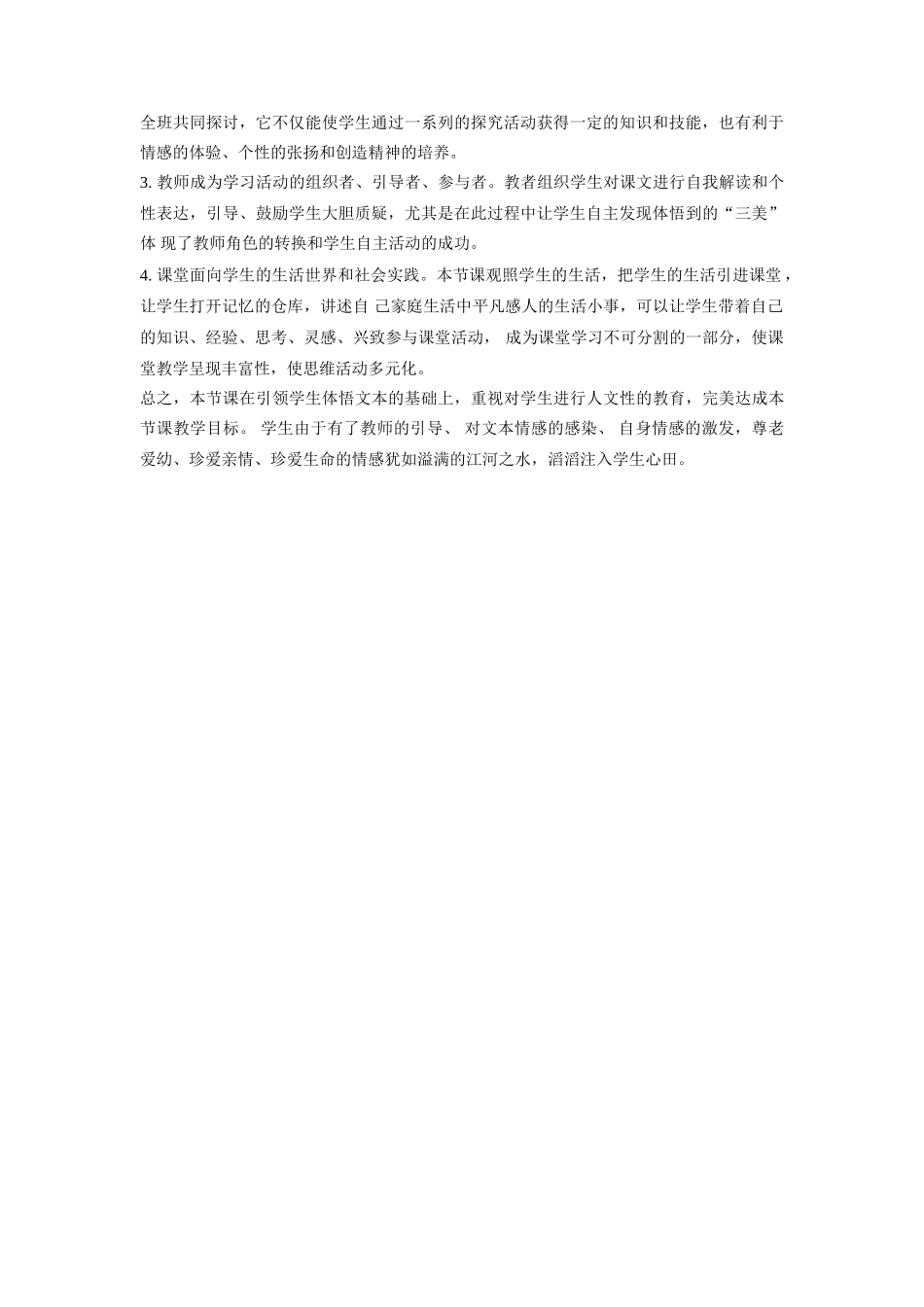 全班共同探讨，它不仅能使学生通过一系列的探究活动获得一定的知识和技能，也有利于情感的体验、个性的张扬和创造精神的培养。

3. 教师成为学习活动的组织者、引导者、参与者。教者组织学生对课文进行自我解读和个性表达，引导、鼓励学生大胆质疑，尤其是在此过程中让学生自主发现体悟到的“三美”体 现了教师角色的转换和学生自主活动的成功。

4. 课堂面向学生的生活世界和社会实践。本节课观照学生的生活，把学生的生活引进课堂，让学生打开记忆的仓库，讲述自 己家庭生活中平凡感人的生活小事，可以让学生带着自己的知识、经验、思考、灵感、兴致参与课堂活动， 成为课堂学习不可分割的一部分，使课堂教学呈现丰富性，使思维活动多元化。

总之，本节课在引领学生体悟文本的基础上，重视对学生进行人文性的教育，完美达成本节课教学目标。 学生由于有了教师的引导、 对文本情感的感染、 自身情感的激发，尊老爱幼、珍爱亲情、珍爱生命的情感犹如溢满的江河之水，滔滔注入学生心田。